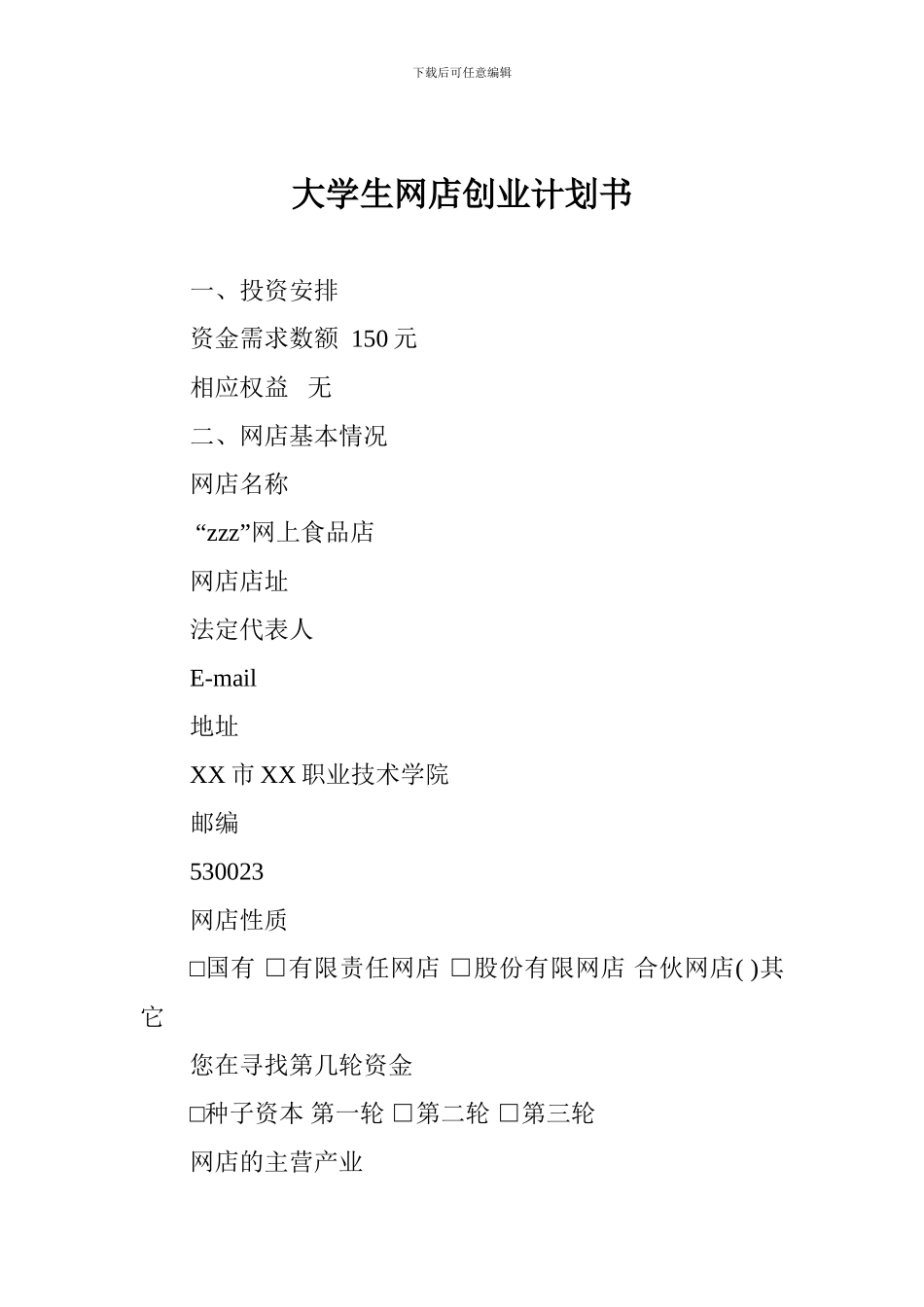 下载后可任意编辑

大学生网店创业计划书

一、投资安排

资金需求数额 150 元

相应权益 无

二、网店基本情况

网店名称

“zzz”网上食品店

网店店址

法定代表人

E-mail

地址

XX 市 XX 职业技术学院

邮编

530023

网店性质

□国有 □有限责任网店 □股份有限网店 合伙网店( )其它

您在寻找第几轮资金

□种子资本 第一轮 □第二轮 □第三轮

网店的主营产业